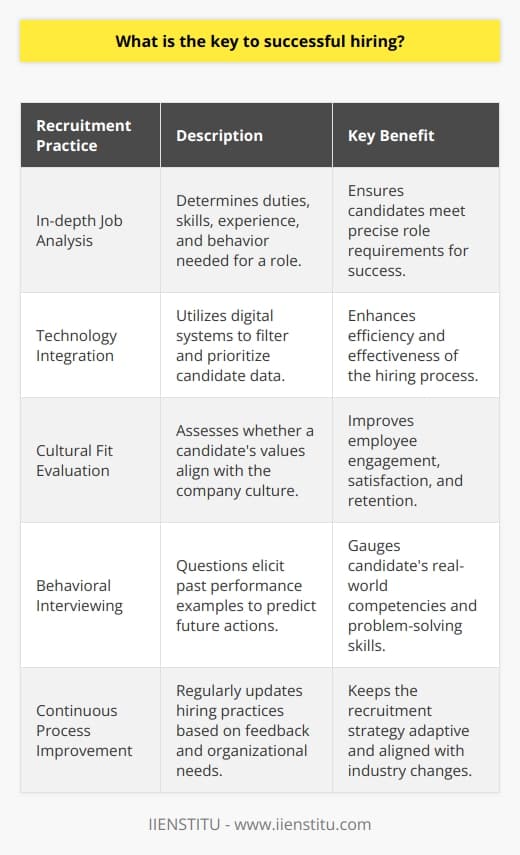 What is the key to successful hiring?

| Recruitment Practice | Description | Key Benefit |
|---|---|---|
| In-depth Job Analysis | Determines duties, skills, experience, and behavior needed for a role. | Ensures candidates meet precise role requirements for success. |
| Technology Integration | Utilizes digital systems to filter and prioritize candidate data. | Enhances efficiency and effectiveness of the hiring process. |
| Cultural Fit Evaluation | Assesses whether a candidate's values align with the company culture. | Improves employee engagement, satisfaction, and retention. |
| Behavioral Interviewing | Questions elicit past performance examples to predict future actions. | Gauges candidate's real-world competencies and problem-solving skills. |
| Continuous Process Improvement | Regularly updates hiring practices based on feedback and organizational needs. | Keeps the recruitment strategy adaptive and aligned with industry changes. |

IIENSTITU - www.iienstitu.com